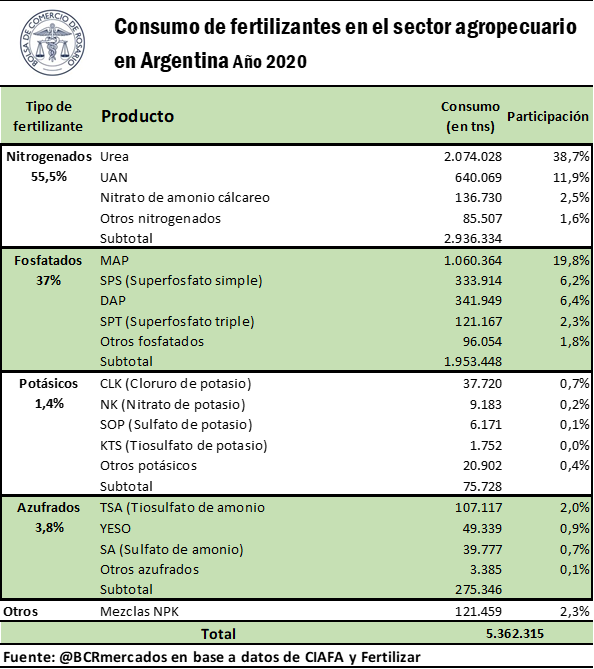 BOLSA DE COMERCIO DE ROSARIO

Consumo de fertilizantes en el sector agropecuario en Argentina Año 2020

| Tipo de fertilizante | Producto | Consumo (en tns) | Participación |
|---|---|---|---|
| Nitrogenados 55,5% | Urea | 2.074.028 | 38,7% |
| | UAN | 640.069 | 11,9% |
| | Nitrato de amonio cálcareo | 136.730 | 2,5% |
| | Otros nitrogenados | 85.507 | 1,6% |
| | Subtotal | 2.936.334 | |
| Fosfatados 37% | MAP | 1.060.364 | 19,8% |
| | SPS (Superfosfato simple) | 333.914 | 6,2% |
| | DAP | 341.949 | 6,4% |
| | SPT (Superfosfato triple) | 121.167 | 2,3% |
| | Otros fosfatados | 96.054 | 1,8% |
| | Subtotal | 1.953.448 | |
| Potásicos 1,4% | CLK (Cloruro de potasio) | 37.720 | 0,7% |
| | NK (Nitrato de potasio) | 9.183 | 0,2% |
| | SOP (Sulfato de potasio) | 6.171 | 0,1% |
| | KTS (Tiosulfato de potasio) | 1.752 | 0,0% |
| | Otros potásicos | 20.902 | 0,4% |
| | Subtotal | 75.728 | |
| Azufrados 3,8% | TSA (Tiosulfato de amonio | 107.117 | 2,0% |
| | YESO | 49.339 | 0,9% |
| | SA (Sulfato de amonio) | 39.777 | 0,7% |
| | Otros azufrados | 3.385 | 0,1% |
| | Subtotal | 275.346 | |
| Otros | Mezclas NPK | 121.459 | 2,3% |
| | Total | 5.362.315 | |

Fuente: @BCRmercados en base a datos de CIAFA y Fertilizar